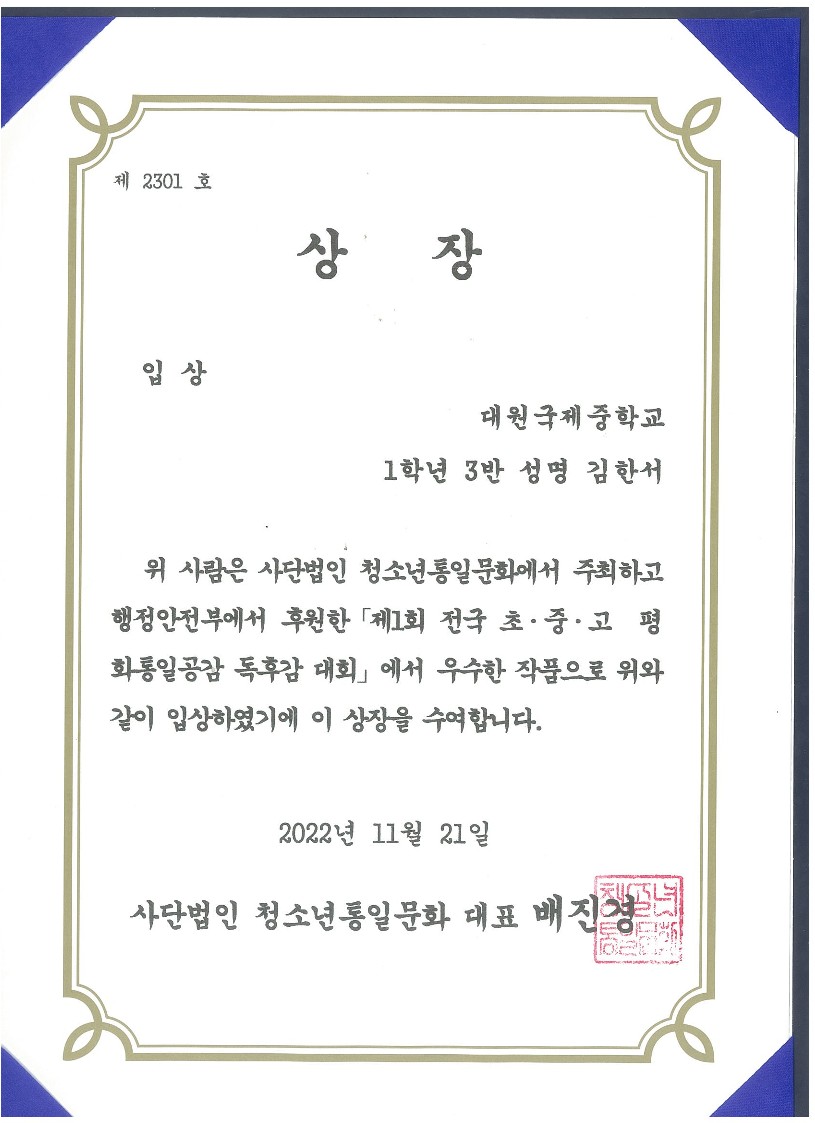 제 2301 호

상 장

입 상

대원국제중학교

1학년 3반 성명 김한서

위 사람은 사단법인 청소년통일문화에서 주최하고 행정안전부에서 후원한 「제1회 전국 초·중·고 평화통일공감 독후감 대회」에서 우수한 작품으로 위와 같이 입상하였기에 이 상장을 수여합니다.

2022년 11월 21일

사단법인 청소년통일문화 대표 배진경